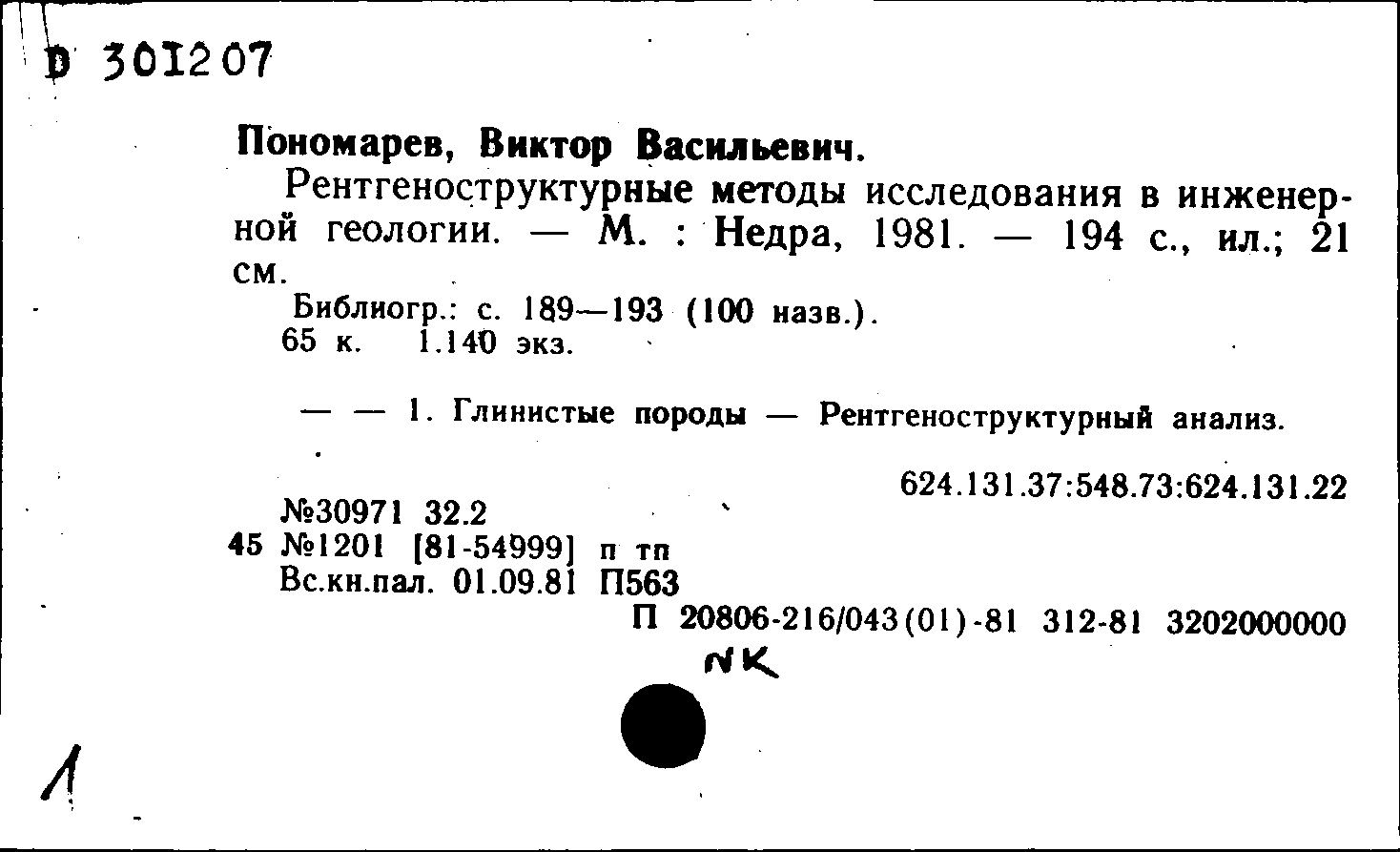 D 301207

Пономарев, Виктор Васильевич.

Рентгеноструктурные методы исследования в инженерной геологии. — М. : Недра, 1981. — 194 с., ил.; 21 см.

Библиогр.: с. 189—193 (100 назв.).
65 к. 1.140 экз.

— — 1. Глинистые породы — Рентгеноструктурный анализ.

624.131.37:548.73:624.131.22

№30971 32.2
45 №1201 [81-54999] п тп
Вс.кн.пал. 01.09.81 П563
П 20806-216/043(01)-81 312-81 3202000000

NK

1